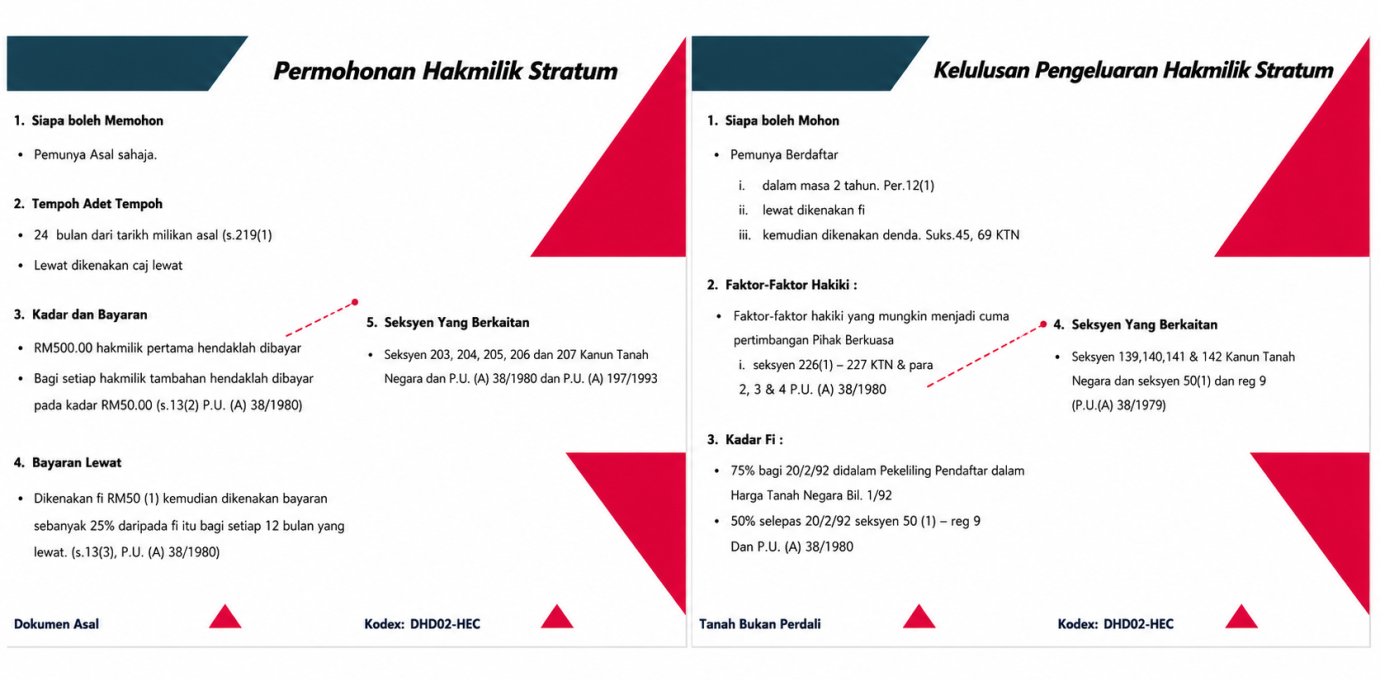 Permohonan Hakmilik Stratum

1. Siapa boleh Memohon

• Pemunya Asal sahaja.

2. Tempoh Adet Tempoh

• 24 bulan dari tarikh milikan asal (s.219(1)

• Lewat dikenakan caj lewat

3. Kadar dan Bayaran

• RM500.00 hakmilik pertama hendaklah dibayar

• Bagi setiap hakmilik tambahan hendaklah dibayar pada kadar RM50.00 (s.13(2) P.U. (A) 38/1980)

4. Bayaran Lewat

• Dikenakan fi RM50 (1) kemudian dikenakan bayaran sebanyak 25% daripada fi itu bagi setiap 12 bulan yang lewat. (s.13(3), P.U. (A) 38/1980)

5. Seksyen Yang Berkaitan

• Seksyen 203, 204, 205, 206 dan 207 Kanun Tanah Negara dan P.U. (A) 38/1980 dan P.U. (A) 197/1993

Dokumen Asal

Kodex: DHD02-HEC

Kelulusan Pengeluaran Hakmilik Stratum

1. Siapa boleh Mohon

• Pemunya Berdaftar

i. dalam masa 2 tahun. Per.12(1)

ii. lewat dikenakan fi

iii. kemudian dikenakan denda. Suks.45, 69 KTN

2. Faktor-Faktor Hakiki :

• Faktor-faktor hakiki yang mungkin menjadi cuma pertimbangan Pihak Berkuasa

i. seksyen 226(1) – 227 KTN & para 2, 3 & 4 P.U. (A) 38/1980

3. Kadar Fi :

• 75% bagi 20/2/92 didalam Pekeliling Pendaftar dalam Harga Tanah Negara Bil. 1/92

• 50% selepas 20/2/92 seksyen 50 (1) – reg 9 Dan P.U. (A) 38/1980

4. Seksyen Yang Berkaitan

• Seksyen 139,140,141 & 142 Kanun Tanah Negara dan seksyen 50(1) dan reg 9 (P.U.(A) 38/1979)

Tanah Bukan Perdali

Kodex: DHD02-HEC